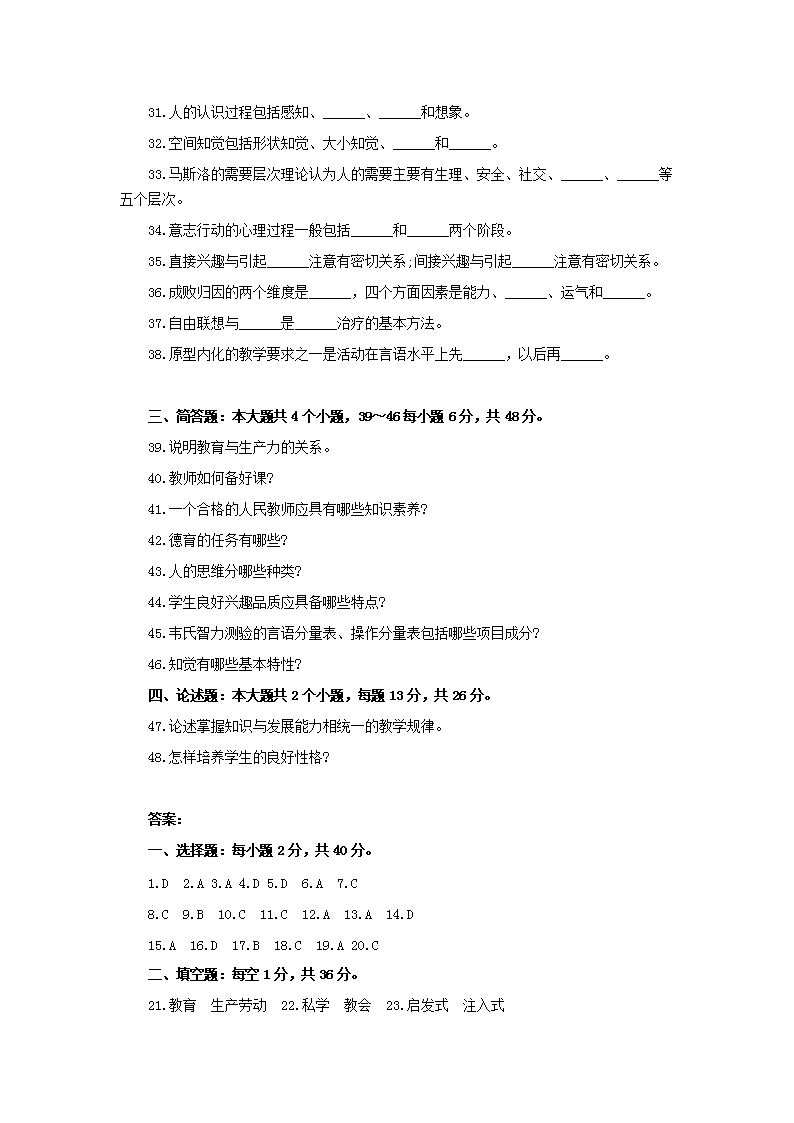 31.人的认识过程包括感知、______、______和想象。

32.空间知觉包括形状知觉、大小知觉、______和______。

33.马斯洛的需要层次理论认为人的需要主要有生理、安全、社交、______、______等五个层次。

34.意志行动的心理过程一般包括______和______两个阶段。

35.直接兴趣与引起______注意有密切关系;间接兴趣与引起______注意有密切关系。

36.成败归因的两个维度是______，四个方面因素是能力、______、运气和______。

37.自由联想与______是______治疗的基本方法。

38.原型内化的教学要求之一是活动在言语水平上先______，以后再______。

三、简答题：本大题共4个小题，39~46每小题6分，共48分。

39.说明教育与生产力的关系。

40.教师如何备好课?

41.一个合格的人民教师应具有哪些知识素养?

42.德育的任务有哪些?

43.人的思维分哪些种类?

44.学生良好兴趣品质应具备哪些特点?

45.韦氏智力测验的言语分量表、操作分量表包括哪些项目成分?

46.知觉有哪些基本特性?

四、论述题：本大题共2个小题，每题13分，共26分。

47.论述掌握知识与发展能力相统一的教学规律。

48.怎样培养学生的良好性格?

答案:

一、选择题：每小题2分，共40分。

1.D 2.A 3.A 4.D 5.D 6.A 7.C

8.C 9.B 10.C 11.C 12.A 13.A 14.D

15.A 16.D 17.B 18.C 19.A 20.C

二、填空题：每空1分，共36分。

21.教育 生产劳动 22.私学 教会 23.启发式 注入式